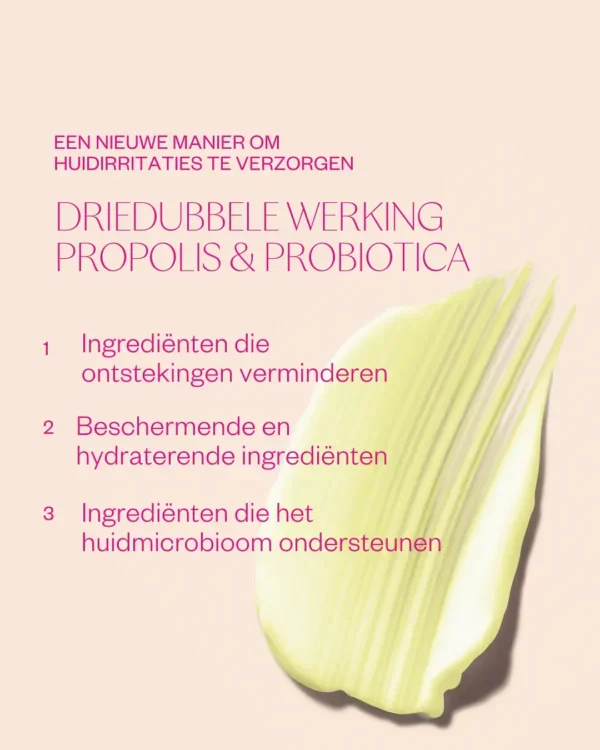 EEN NIEUWE MANIER OM
HUIDIRRITATIES TE VERZORGEN

DRIEDUBBELE WERKING
PROPOLIS & PROBIOTICA

1 Ingrediënten die ontstekingen verminderen

2 Beschermende en hydraterende ingrediënten

3 Ingrediënten die het huidmicrobioom ondersteunen